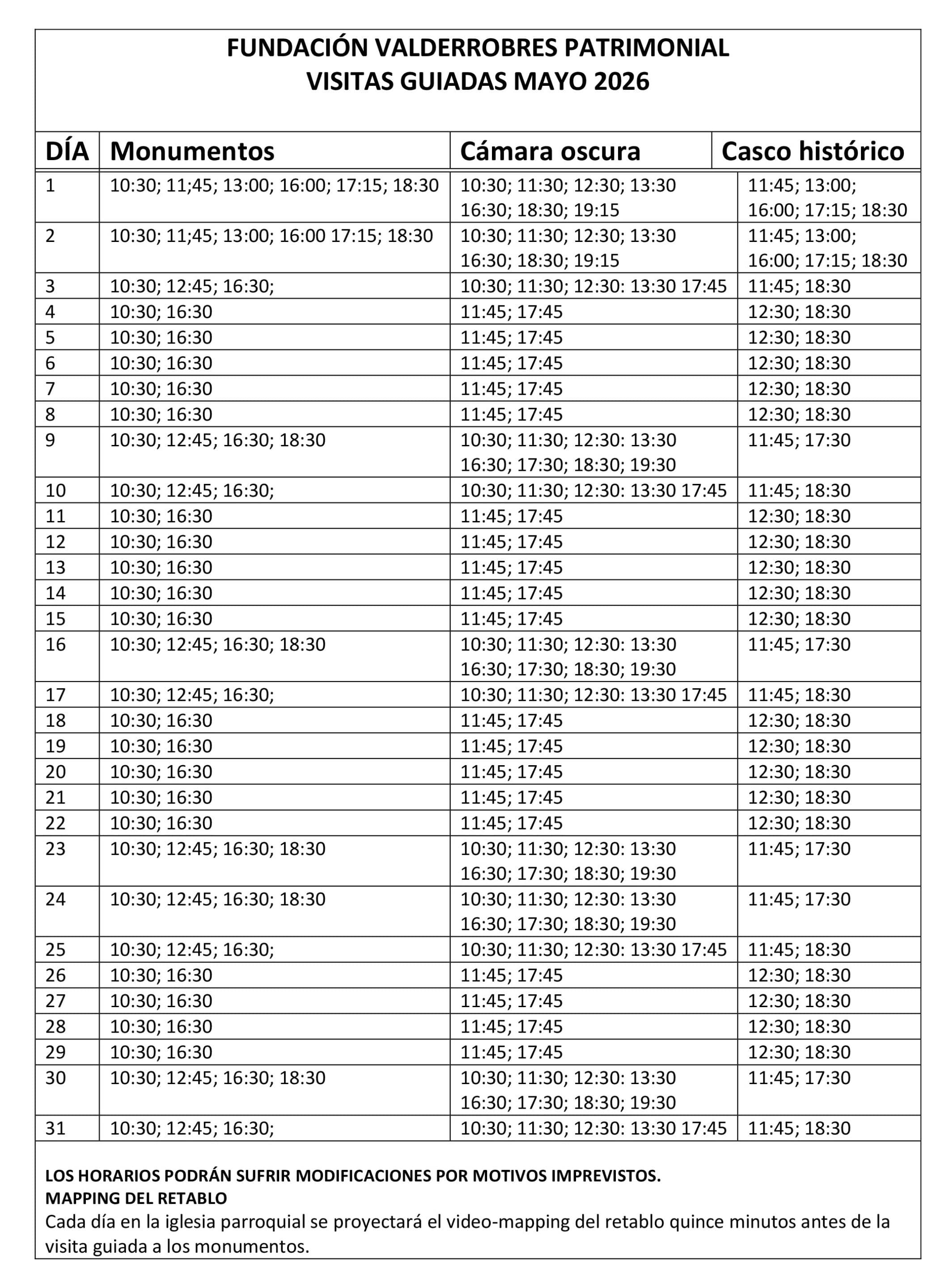 FUNDACIÓN VALDERROBRES PATRIMONIAL
VISITAS GUIADAS MAYO 2026

| DÍA | Monumentos | Cámara oscura | Casco histórico |
|---|---|---|---|
| 1 | 10:30; 11;45; 13:00; 16:00; 17:15; 18:30 | 10:30; 11:30; 12:30; 13:30 16:30; 18:30; 19:15 | 11:45; 13:00; 16:00; 17:15; 18:30 |
| 2 | 10:30; 11;45; 13:00; 16:00 17:15; 18:30 | 10:30; 11:30; 12:30; 13:30 16:30; 18:30; 19:15 | 11:45; 13:00; 16:00; 17:15; 18:30 |
| 3 | 10:30; 12:45; 16:30; | 10:30; 11:30; 12:30: 13:30 17:45 | 11:45; 18:30 |
| 4 | 10:30; 16:30 | 11:45; 17:45 | 12:30; 18:30 |
| 5 | 10:30; 16:30 | 11:45; 17:45 | 12:30; 18:30 |
| 6 | 10:30; 16:30 | 11:45; 17:45 | 12:30; 18:30 |
| 7 | 10:30; 16:30 | 11:45; 17:45 | 12:30; 18:30 |
| 8 | 10:30; 16:30 | 11:45; 17:45 | 12:30; 18:30 |
| 9 | 10:30; 12:45; 16:30; 18:30 | 10:30; 11:30; 12:30: 13:30 16:30; 17:30; 18:30; 19:30 | 11:45; 17:30 |
| 10 | 10:30; 12:45; 16:30; | 10:30; 11:30; 12:30: 13:30 17:45 | 11:45; 18:30 |
| 11 | 10:30; 16:30 | 11:45; 17:45 | 12:30; 18:30 |
| 12 | 10:30; 16:30 | 11:45; 17:45 | 12:30; 18:30 |
| 13 | 10:30; 16:30 | 11:45; 17:45 | 12:30; 18:30 |
| 14 | 10:30; 16:30 | 11:45; 17:45 | 12:30; 18:30 |
| 15 | 10:30; 16:30 | 11:45; 17:45 | 12:30; 18:30 |
| 16 | 10:30; 12:45; 16:30; 18:30 | 10:30; 11:30; 12:30: 13:30 16:30; 17:30; 18:30; 19:30 | 11:45; 17:30 |
| 17 | 10:30; 12:45; 16:30; | 10:30; 11:30; 12:30: 13:30 17:45 | 11:45; 18:30 |
| 18 | 10:30; 16:30 | 11:45; 17:45 | 12:30; 18:30 |
| 19 | 10:30; 16:30 | 11:45; 17:45 | 12:30; 18:30 |
| 20 | 10:30; 16:30 | 11:45; 17:45 | 12:30; 18:30 |
| 21 | 10:30; 16:30 | 11:45; 17:45 | 12:30; 18:30 |
| 22 | 10:30; 16:30 | 11:45; 17:45 | 12:30; 18:30 |
| 23 | 10:30; 12:45; 16:30; 18:30 | 10:30; 11:30; 12:30: 13:30 16:30; 17:30; 18:30; 19:30 | 11:45; 17:30 |
| 24 | 10:30; 12:45; 16:30; 18:30 | 10:30; 11:30; 12:30: 13:30 16:30; 17:30; 18:30; 19:30 | 11:45; 17:30 |
| 25 | 10:30; 12:45; 16:30; | 10:30; 11:30; 12:30: 13:30 17:45 | 11:45; 18:30 |
| 26 | 10:30; 16:30 | 11:45; 17:45 | 12:30; 18:30 |
| 27 | 10:30; 16:30 | 11:45; 17:45 | 12:30; 18:30 |
| 28 | 10:30; 16:30 | 11:45; 17:45 | 12:30; 18:30 |
| 29 | 10:30; 16:30 | 11:45; 17:45 | 12:30; 18:30 |
| 30 | 10:30; 12:45; 16:30; 18:30 | 10:30; 11:30; 12:30: 13:30 16:30; 17:30; 18:30; 19:30 | 11:45; 17:30 |
| 31 | 10:30; 12:45; 16:30; | 10:30; 11:30; 12:30: 13:30 17:45 | 11:45; 18:30 |

LOS HORARIOS PODRÁN SUFRIR MODIFICACIONES POR MOTIVOS IMPREVISTOS.
MAPPING DEL RETABLO
Cada día en la iglesia parroquial se proyectará el video-mapping del retablo quince minutos antes de la visita guiada a los monumentos.